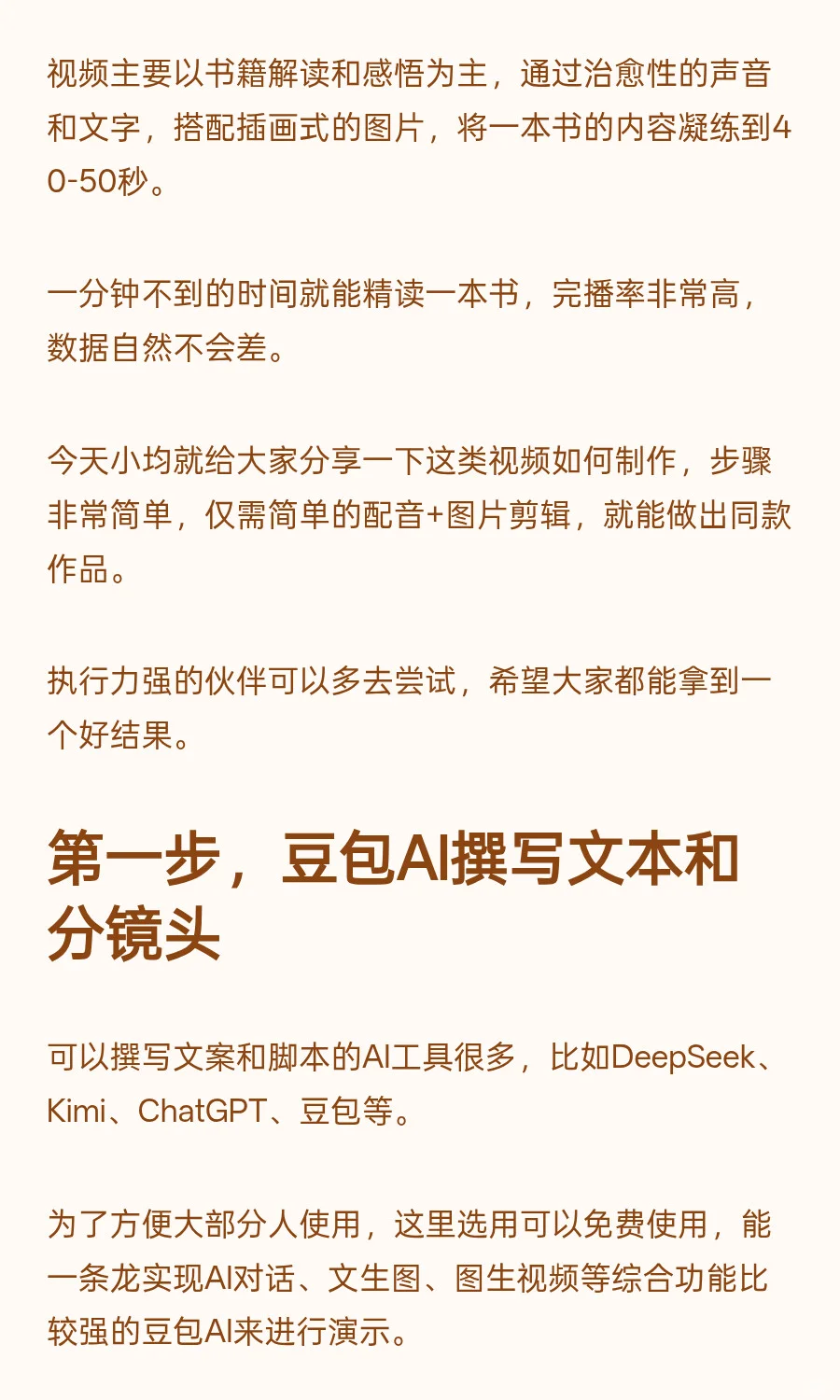 视频主要以书籍解读和感悟为主，通过治愈性的声音和文字，搭配插画式的图片，将一本书的内容凝练到40-50秒。

一分钟不到的时间就能精读一本书，完播率非常高，数据自然不会差。

今天小均就给大家分享一下这类视频如何制作，步骤非常简单，仅需简单的配音+图片剪辑，就能做出同款作品。

执行力强的伙伴可以多去尝试，希望大家都能拿到一个好结果。

第一步，豆包AI撰写文本和分镜头

可以撰写文案和脚本的AI工具很多，比如DeepSeek、Kimi、ChatGPT、豆包等。

为了方便大部分人使用，这里选用可以免费使用，能一条龙实现AI对话、文生图、图生视频等综合功能比较强的豆包AI来进行演示。